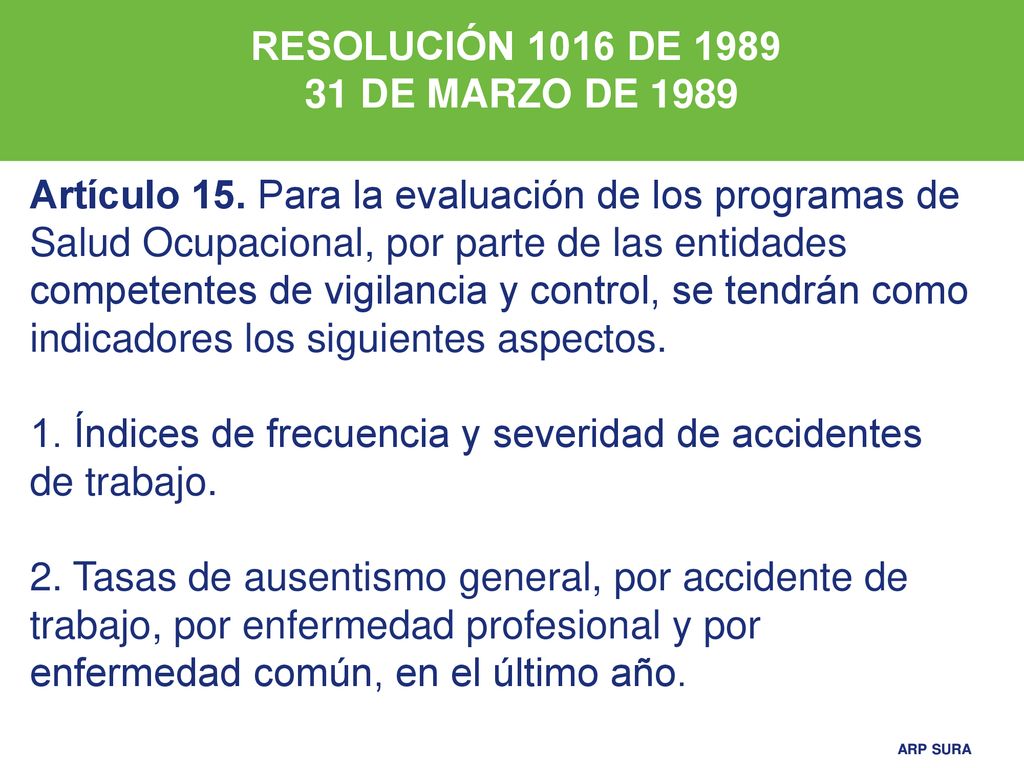 RESOLUCIÓN 1016 DE 1989
31 DE MARZO DE 1989

Artículo 15. Para la evaluación de los programas de Salud Ocupacional, por parte de las entidades competentes de vigilancia y control, se tendrán como indicadores los siguientes aspectos.

1. Índices de frecuencia y severidad de accidentes de trabajo.

2. Tasas de ausentismo general, por accidente de trabajo, por enfermedad profesional y por enfermedad común, en el último año.

ARP SURA